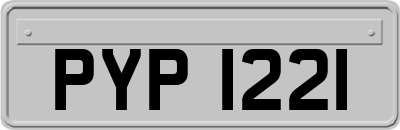 PYP 1221